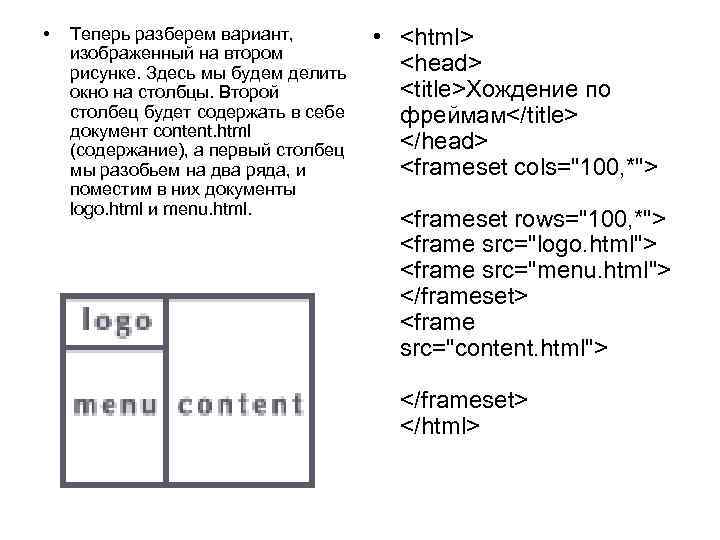 • Теперь разберем вариант, изображенный на втором рисунке. Здесь мы будем делить окно на столбцы. Второй столбец будет содержать в себе документ content.html (содержание), а первый столбец мы разобьем на два ряда, и поместим в них документы logo.html и menu.html.

logo

menu

content

• <html>
<head>
<title>Хождение по фреймам</title>
</head>
<frameset cols="100,*">

<frameset rows="100,*">
<frame src="logo.html">
<frame src="menu.html">
</frameset>
<frame src="content.html">

</frameset>
</html>